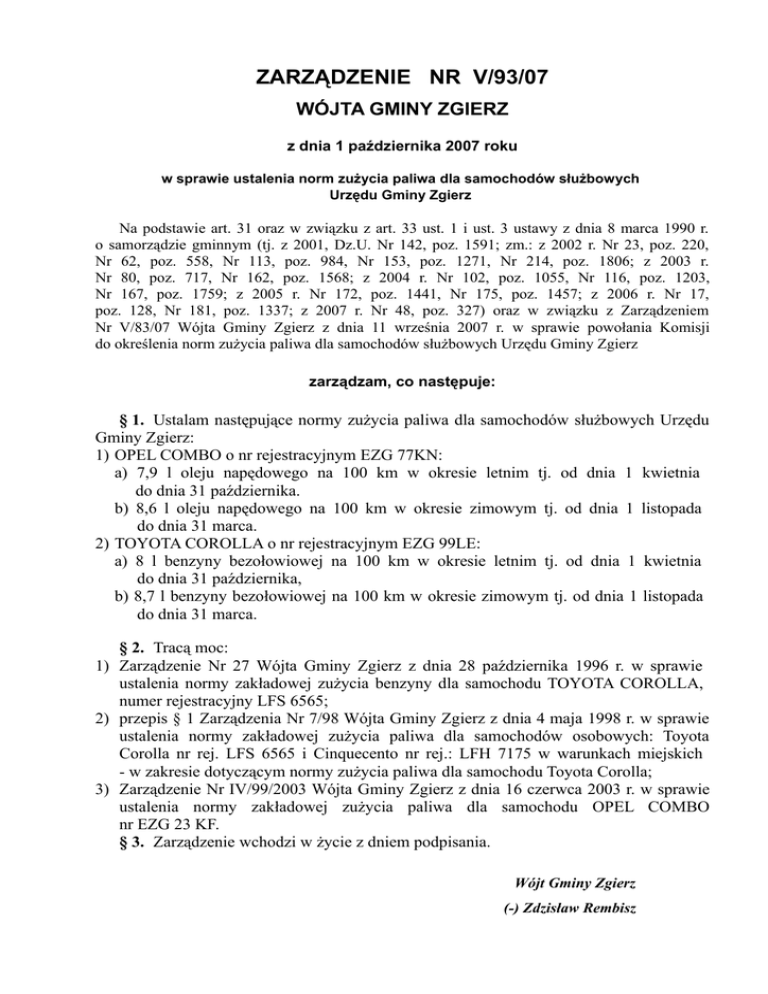 ZARZĄDZENIE NR V/93/07
WÓJTA GMINY ZGIERZ

z dnia 1 października 2007 roku

w sprawie ustalenia norm zużycia paliwa dla samochodów służbowych
Urzędu Gminy Zgierz

Na podstawie art. 31 oraz w związku z art. 33 ust. 1 i ust. 3 ustawy z dnia 8 marca 1990 r. o samorządzie gminnym (tj. z 2001, Dz.U. Nr 142, poz. 1591; zm.: z 2002 r. Nr 23, poz. 220, Nr 62, poz. 558, Nr 113, poz. 984, Nr 153, poz. 1271, Nr 214, poz. 1806; z 2003 r. Nr 80, poz. 717, Nr 162, poz. 1568; z 2004 r. Nr 102, poz. 1055, Nr 116, poz. 1203, Nr 167, poz. 1759; z 2005 r. Nr 172, poz. 1441, Nr 175, poz. 1457; z 2006 r. Nr 17, poz. 128, Nr 181, poz. 1337; z 2007 r. Nr 48, poz. 327) oraz w związku z Zarządzeniem Nr V/83/07 Wójta Gminy Zgierz z dnia 11 września 2007 r. w sprawie powołania Komisji do określenia norm zużycia paliwa dla samochodów służbowych Urzędu Gminy Zgierz

zarządzam, co następuje:

§ 1. Ustalam następujące normy zużycia paliwa dla samochodów służbowych Urzędu Gminy Zgierz:
1) OPEL COMBO o nr rejestracyjnym EZG 77KN:
a) 7,9 l oleju napędowego na 100 km w okresie letnim tj. od dnia 1 kwietnia do dnia 31 października.
b) 8,6 l oleju napędowego na 100 km w okresie zimowym tj. od dnia 1 listopada do dnia 31 marca.
2) TOYOTA COROLLA o nr rejestracyjnym EZG 99LE:
a) 8 l benzyny bezołowiowej na 100 km w okresie letnim tj. od dnia 1 kwietnia do dnia 31 października,
b) 8,7 l benzyny bezołowiowej na 100 km w okresie zimowym tj. od dnia 1 listopada do dnia 31 marca.

§ 2. Tracą moc:
1) Zarządzenie Nr 27 Wójta Gminy Zgierz z dnia 28 października 1996 r. w sprawie ustalenia normy zakładowej zużycia benzyny dla samochodu TOYOTA COROLLA, numer rejestracyjny LFS 6565;
2) przepis § 1 Zarządzenia Nr 7/98 Wójta Gminy Zgierz z dnia 4 maja 1998 r. w sprawie ustalenia normy zakładowej zużycia paliwa dla samochodów osobowych: Toyota Corolla nr rej. LFS 6565 i Cinquecento nr rej.: LFH 7175 w warunkach miejskich - w zakresie dotyczącym normy zużycia paliwa dla samochodu Toyota Corolla;
3) Zarządzenie Nr IV/99/2003 Wójta Gminy Zgierz z dnia 16 czerwca 2003 r. w sprawie ustalenia normy zakładowej zużycia paliwa dla samochodu OPEL COMBO nr EZG 23 KF.
§ 3. Zarządzenie wchodzi w życie z dniem podpisania.

Wójt Gminy Zgierz
(-) Zdzisław Rembisz